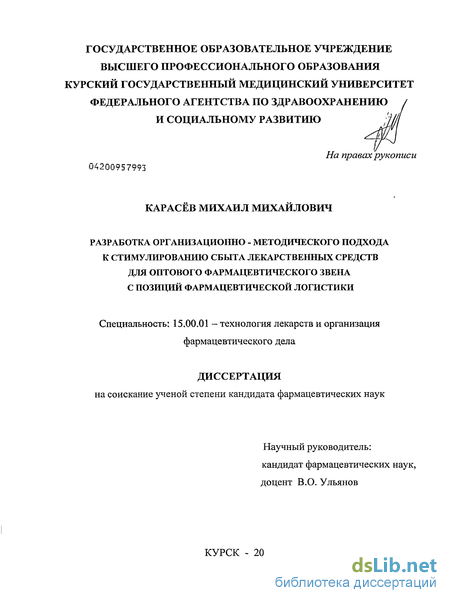 ГОСУДАРСТВЕННОЕ ОБРАЗОВАТЕЛЬНОЕ УЧРЕЖДЕНИЕ
ВЫСШЕГО ПРОФЕССИОНАЛЬНОГО ОБРАЗОВАНИЯ
КУРСКИЙ ГОСУДАРСТВЕННЫЙ МЕДИЦИНСКИЙ УНИВЕРСИТЕТ
ФЕДЕРАЛЬНОГО АГЕНТСТВА ПО ЗДРАВООХРАНЕНИЮ
И СОЦИАЛЬНОМУ РАЗВИТИЮ

На правах рукописи

04200957993

КАРАСЁВ МИХАИЛ МИХАЙЛОВИЧ

РАЗРАБОТКА ОРГАНИЗАЦИОННО - МЕТОДИЧЕСКОГО ПОДХОДА
К СТИМУЛИРОВАНИЮ СБЫТА ЛЕКАРСТВЕННЫХ СРЕДСТВ
ДЛЯ ОПТОВОГО ФАРМАЦЕВТИЧЕСКОГО ЗВЕНА
С ПОЗИЦИЙ ФАРМАЦЕВТИЧЕСКОЙ ЛОГИСТИКИ

Специальность: 15.00.01 – технология лекарств и организация фармацевтического дела

ДИССЕРТАЦИЯ
на соискание ученой степени кандидата фармацевтических наук

Научный руководитель:
кандидат фармацевтических наук,
доцент В.О. Ульянов

КУРСК - 20

dsLib.net
библиотека диссертаций